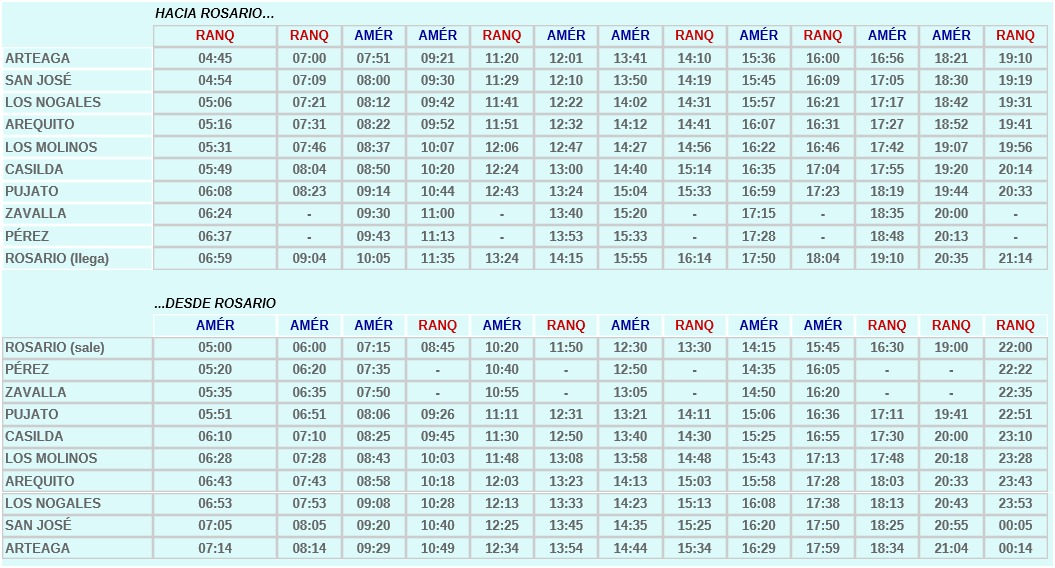 HACIA ROSARIO...

| | RANQ | RANQ | AMÉR | AMÉR | RANQ | AMÉR | AMÉR | RANQ | AMÉR | RANQ | AMÉR | AMÉR | RANQ |
|---|---|---|---|---|---|---|---|---|---|---|---|---|---|
| ARTEAGA | 04:45 | 07:00 | 07:51 | 09:21 | 11:20 | 12:01 | 13:41 | 14:10 | 15:36 | 16:00 | 16:56 | 18:21 | 19:10 |
| SAN JOSÉ | 04:54 | 07:09 | 08:00 | 09:30 | 11:29 | 12:10 | 13:50 | 14:19 | 15:45 | 16:09 | 17:05 | 18:30 | 19:19 |
| LOS NOGALES | 05:06 | 07:21 | 08:12 | 09:42 | 11:41 | 12:22 | 14:02 | 14:31 | 15:57 | 16:21 | 17:17 | 18:42 | 19:31 |
| AREQUITO | 05:16 | 07:31 | 08:22 | 09:52 | 11:51 | 12:32 | 14:12 | 14:41 | 16:07 | 16:31 | 17:27 | 18:52 | 19:41 |
| LOS MOLINOS | 05:31 | 07:46 | 08:37 | 10:07 | 12:06 | 12:47 | 14:27 | 14:56 | 16:22 | 16:46 | 17:42 | 19:07 | 19:56 |
| CASILDA | 05:49 | 08:04 | 08:50 | 10:20 | 12:24 | 13:00 | 14:40 | 15:14 | 16:35 | 17:04 | 17:55 | 19:20 | 20:14 |
| PUJATO | 06:08 | 08:23 | 09:14 | 10:44 | 12:43 | 13:24 | 15:04 | 15:33 | 16:59 | 17:23 | 18:19 | 19:44 | 20:33 |
| ZAVALLA | 06:24 | - | 09:30 | 11:00 | - | 13:40 | 15:20 | - | 17:15 | - | 18:35 | 20:00 | - |
| PÉREZ | 06:37 | - | 09:43 | 11:13 | - | 13:53 | 15:33 | - | 17:28 | - | 18:48 | 20:13 | - |
| ROSARIO (llega) | 06:59 | 09:04 | 10:05 | 11:35 | 13:24 | 14:15 | 15:55 | 16:14 | 17:50 | 18:04 | 19:10 | 20:35 | 21:14 |

...DESDE ROSARIO

| | AMÉR | AMÉR | AMÉR | RANQ | AMÉR | RANQ | AMÉR | RANQ | AMÉR | AMÉR | RANQ | RANQ | RANQ |
|---|---|---|---|---|---|---|---|---|---|---|---|---|---|
| ROSARIO (sale) | 05:00 | 06:00 | 07:15 | 08:45 | 10:20 | 11:50 | 12:30 | 13:30 | 14:15 | 15:45 | 16:30 | 19:00 | 22:00 |
| PÉREZ | 05:20 | 06:20 | 07:35 | - | 10:40 | - | 12:50 | - | 14:35 | 16:05 | - | - | 22:22 |
| ZAVALLA | 05:35 | 06:35 | 07:50 | - | 10:55 | - | 13:05 | - | 14:50 | 16:20 | - | - | 22:35 |
| PUJATO | 05:51 | 06:51 | 08:06 | 09:26 | 11:11 | 12:31 | 13:21 | 14:11 | 15:06 | 16:36 | 17:11 | 19:41 | 22:51 |
| CASILDA | 06:10 | 07:10 | 08:25 | 09:45 | 11:30 | 12:50 | 13:40 | 14:30 | 15:25 | 16:55 | 17:30 | 20:00 | 23:10 |
| LOS MOLINOS | 06:28 | 07:28 | 08:43 | 10:03 | 11:48 | 13:08 | 13:58 | 14:48 | 15:43 | 17:13 | 17:48 | 20:18 | 23:28 |
| AREQUITO | 06:43 | 07:43 | 08:58 | 10:18 | 12:03 | 13:23 | 14:13 | 15:03 | 15:58 | 17:28 | 18:03 | 20:33 | 23:43 |
| LOS NOGALES | 06:53 | 07:53 | 09:08 | 10:28 | 12:13 | 13:33 | 14:23 | 15:13 | 16:08 | 17:38 | 18:13 | 20:43 | 23:53 |
| SAN JOSÉ | 07:05 | 08:05 | 09:20 | 10:40 | 12:25 | 13:45 | 14:35 | 15:25 | 16:20 | 17:50 | 18:25 | 20:55 | 00:05 |
| ARTEAGA | 07:14 | 08:14 | 09:29 | 10:49 | 12:34 | 13:54 | 14:44 | 15:34 | 16:29 | 17:59 | 18:34 | 21:04 | 00:14 |